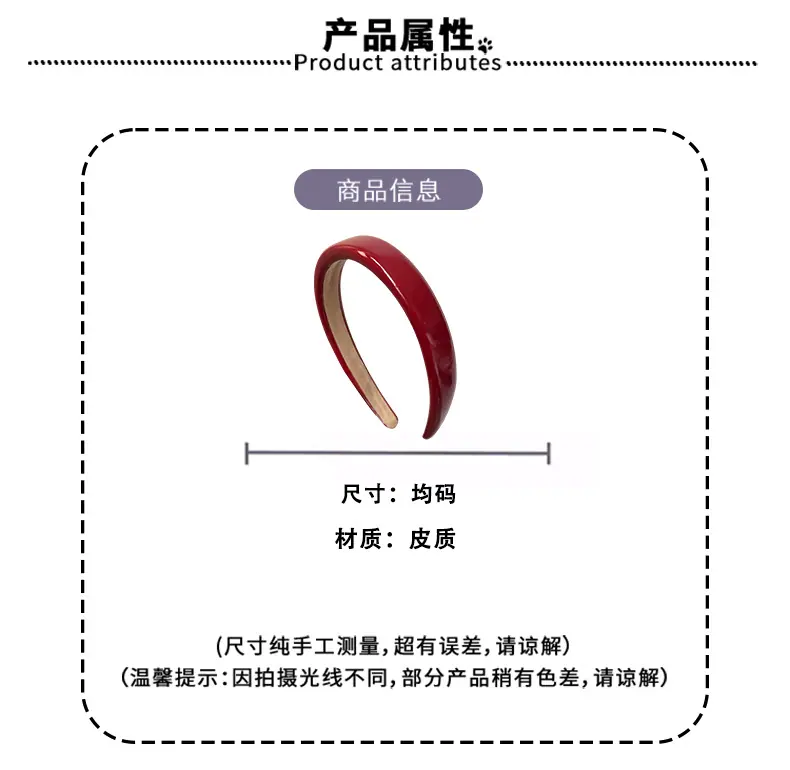 产品属性

Product attributes

商品信息

尺寸：均码

材质：皮质

(尺寸纯手工测量,超有误差,请谅解)
(温馨提示:因拍摄光线不同,部分产品稍有色差,请谅解)